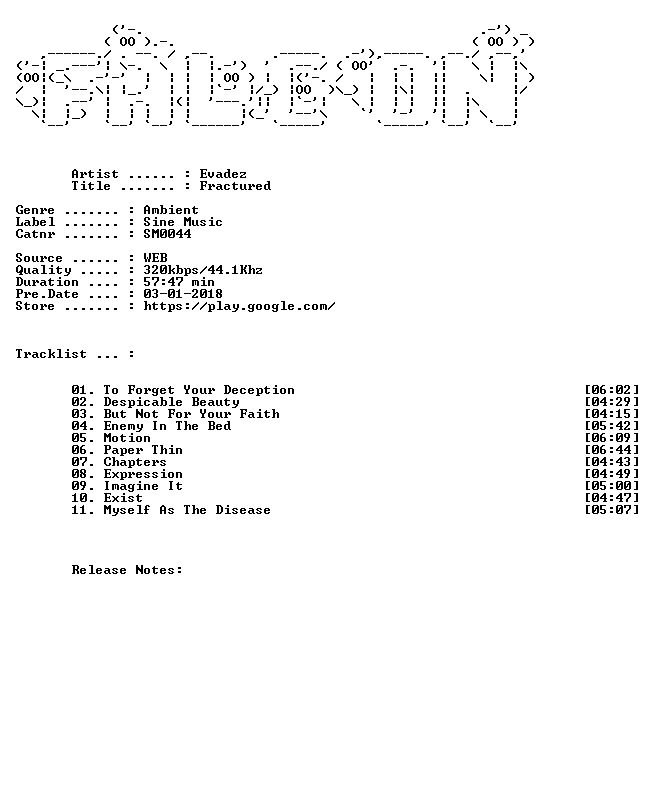 Artist ...... : Evadez
Title ....... : Fractured

Genre ....... : Ambient
Label ....... : Sine Music
Catnr ....... : SM0044

Source ...... : WEB
Quality ..... : 320kbps/44.1Khz
Duration .... : 57:47 min
Pre.Date .... : 03-01-2018
Store ....... : https://play.google.com/

Tracklist ... :

01. To Forget Your Deception [06:02]
02. Despicable Beauty [04:29]
03. But Not For Your Faith [04:15]
04. Enemy In The Bed [05:42]
05. Motion [06:09]
06. Paper Thin [06:44]
07. Chapters [04:43]
08. Expression [04:49]
09. Imagine It [05:00]
10. Exist [04:47]
11. Myself As The Disease [05:07]

Release Notes: